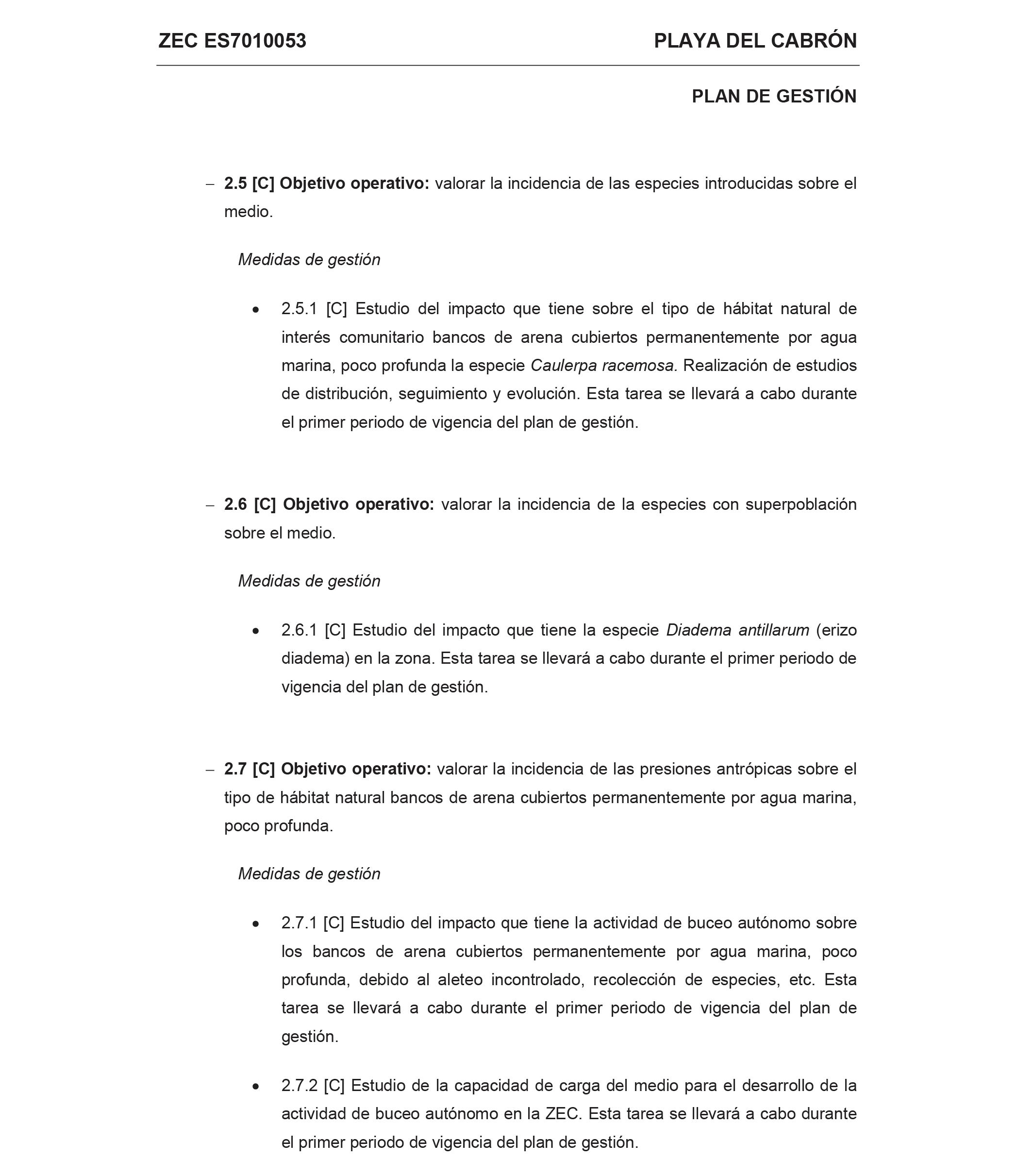 ZEC ES7010053 PLAYA DEL CABRÓN

PLAN DE GESTIÓN

– 2.5 [C] Objetivo operativo: valorar la incidencia de las especies introducidas sobre el medio.

Medidas de gestión

• 2.5.1 [C] Estudio del impacto que tiene sobre el tipo de hábitat natural de interés comunitario bancos de arena cubiertos permanentemente por agua marina, poco profunda la especie Caulerpa racemosa. Realización de estudios de distribución, seguimiento y evolución. Esta tarea se llevará a cabo durante el primer periodo de vigencia del plan de gestión.

– 2.6 [C] Objetivo operativo: valorar la incidencia de la especies con superpoblación sobre el medio.

Medidas de gestión

• 2.6.1 [C] Estudio del impacto que tiene la especie Diadema antillarum (erizo diadema) en la zona. Esta tarea se llevará a cabo durante el primer periodo de vigencia del plan de gestión.

– 2.7 [C] Objetivo operativo: valorar la incidencia de las presiones antrópicas sobre el tipo de hábitat natural bancos de arena cubiertos permanentemente por agua marina, poco profunda.

Medidas de gestión

• 2.7.1 [C] Estudio del impacto que tiene la actividad de buceo autónomo sobre los bancos de arena cubiertos permanentemente por agua marina, poco profunda, debido al aleteo incontrolado, recolección de especies, etc. Esta tarea se llevará a cabo durante el primer periodo de vigencia del plan de gestión.

• 2.7.2 [C] Estudio de la capacidad de carga del medio para el desarrollo de la actividad de buceo autónomo en la ZEC. Esta tarea se llevará a cabo durante el primer periodo de vigencia del plan de gestión.